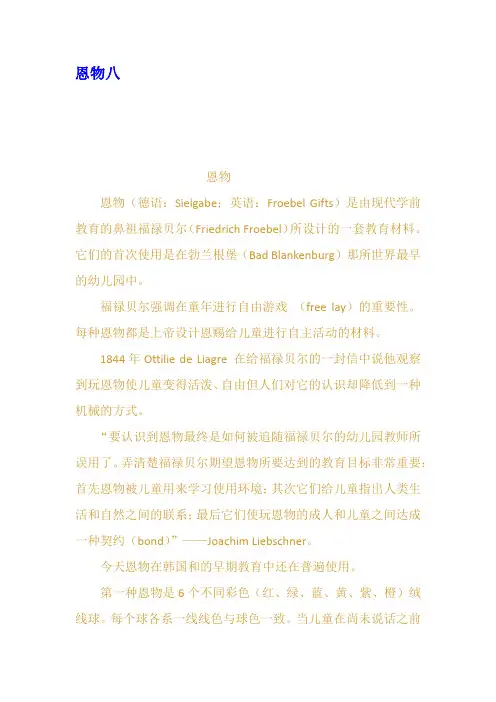 恩物八

恩物

恩物（德语：Sielgabe；英语：Froebel Gifts）是由现代学前教育的鼻祖福禄贝尔（Friedrich Froebel）所设计的一套教育材料。它们的首次使用是在勃兰根堡（Bad Blankenburg）那所世界最早的幼儿园中。

福禄贝尔强调在童年进行自由游戏 （free lay）的重要性。每种恩物都是上帝设计恩赐给儿童进行自主活动的材料。

1844 年 Ottilie de Liagre 在给福禄贝尔的一封信中说他观察到玩恩物使儿童变得活泼、自由但人们对它的认识却降低到一种机械的方式。

“要认识到恩物最终是如何被追随福禄贝尔的幼儿园教师所误用了。弄清楚福禄贝尔期望恩物所要达到的教育目标非常重要：首先恩物被儿童用来学习使用环境；其次它们给儿童指出人类生活和自然之间的联系；最后它们使玩恩物的成人和儿童之间达成一种契约（bond）”——Joachim Liebschner。

今天恩物在韩国和的早期教育中还在普遍使用。

第一种恩物是 6 个不同彩色（红、绿、蓝、黄、紫、橙）绒线球。每个球各系一线线色与球色一致。当儿童在尚未说话之前